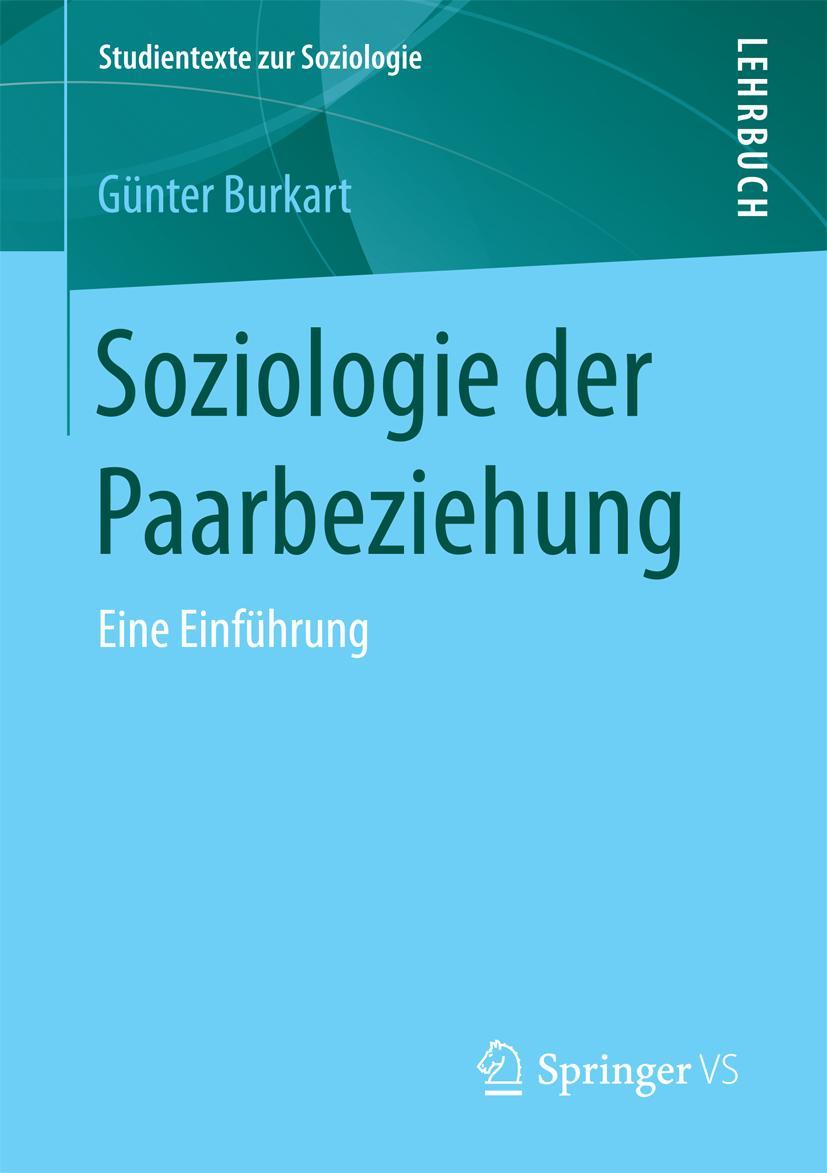 Studientexte zur Soziologie

LEHRBUCH

Günter Burkart

Soziologie der Paarbeziehung

Eine Einführung

Springer VS